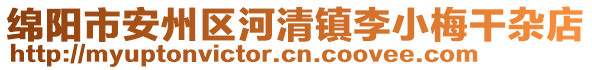 绵阳市安州区河清镇李小梅干杂店
http://myuptonvictor.cn.coovee.com